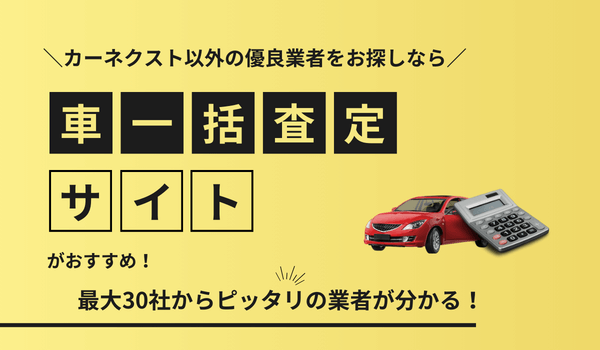 ＼カーネクスト以外の優良業者をお探しなら／

車一括査定

サイト

がおすすめ！

最大30社からピッタリの業者が分かる！